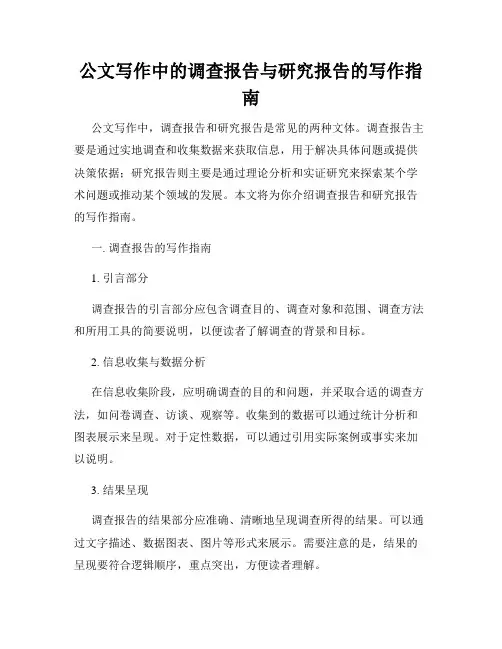 公文写作中的调查报告与研究报告的写作指南

公文写作中，调查报告和研究报告是常见的两种文体。调查报告主要是通过实地调查和收集数据来获取信息，用于解决具体问题或提供决策依据；研究报告则主要是通过理论分析和实证研究来探索某个学术问题或推动某个领域的发展。本文将为你介绍调查报告和研究报告的写作指南。

一. 调查报告的写作指南

1. 引言部分

调查报告的引言部分应包含调查目的、调查对象和范围、调查方法和所用工具的简要说明，以便读者了解调查的背景和目标。

2. 信息收集与数据分析

在信息收集阶段，应明确调查的目的和问题，并采取合适的调查方法，如问卷调查、访谈、观察等。收集到的数据可以通过统计分析和图表展示来呈现。对于定性数据，可以通过引用实际案例或事实来加以说明。

3. 结果呈现

调查报告的结果部分应准确、清晰地呈现调查所得的结果。可以通过文字描述、数据图表、图片等形式来展示。需要注意的是，结果的呈现要符合逻辑顺序，重点突出，方便读者理解。